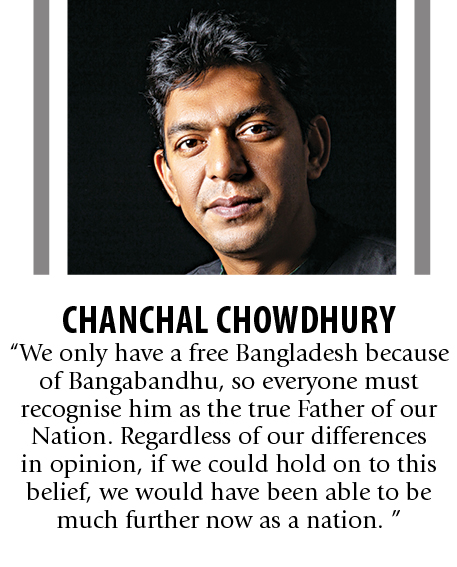 CHANCHAL CHOWDHURY

“We only have a free Bangladesh because of Bangabandhu, so everyone must recognise him as the true Father of our Nation. Regardless of our differences in opinion, if we could hold on to this belief, we would have been able to be much further now as a nation. ”